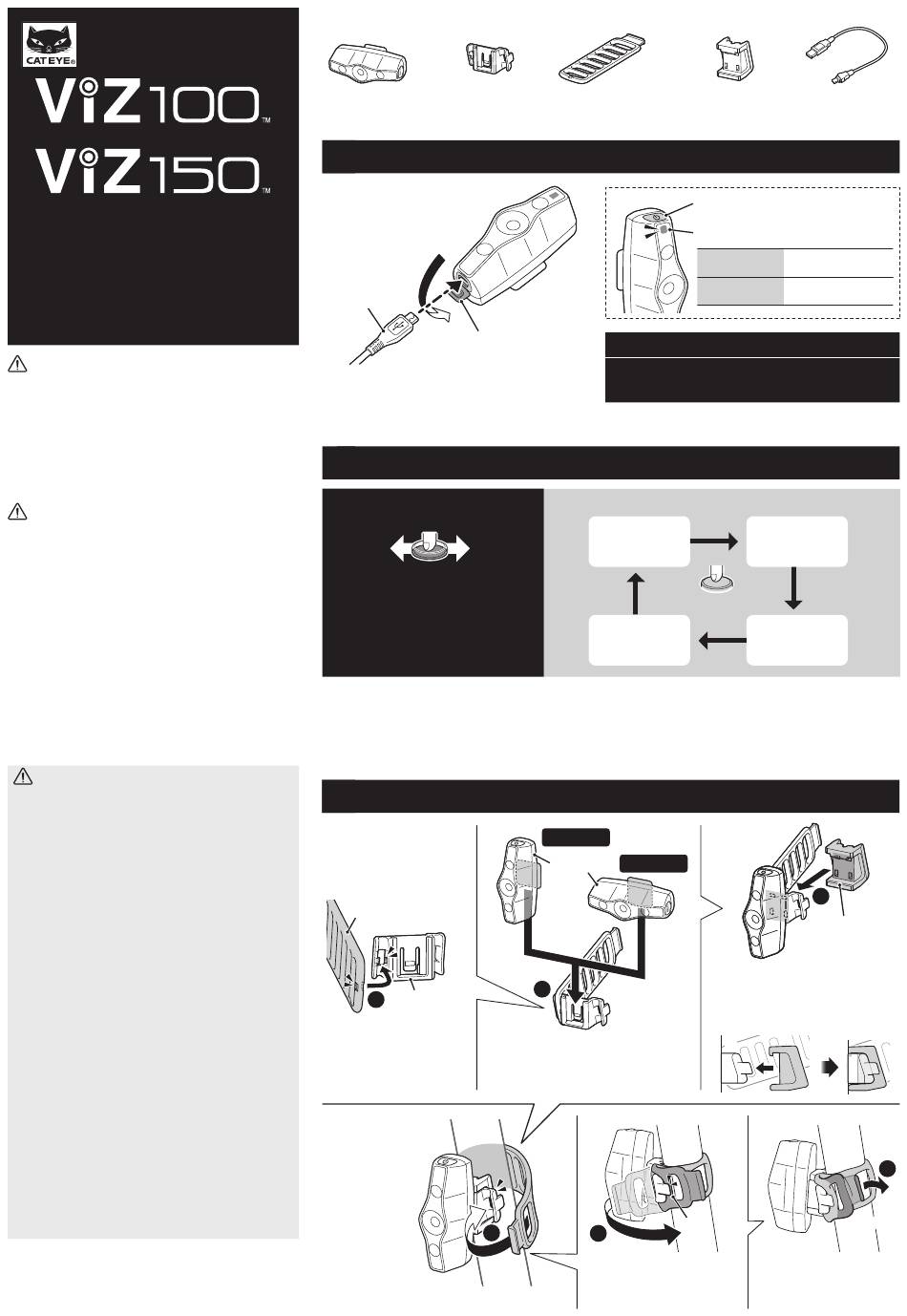 CATEYE®

ViZ100™

ViZ150™